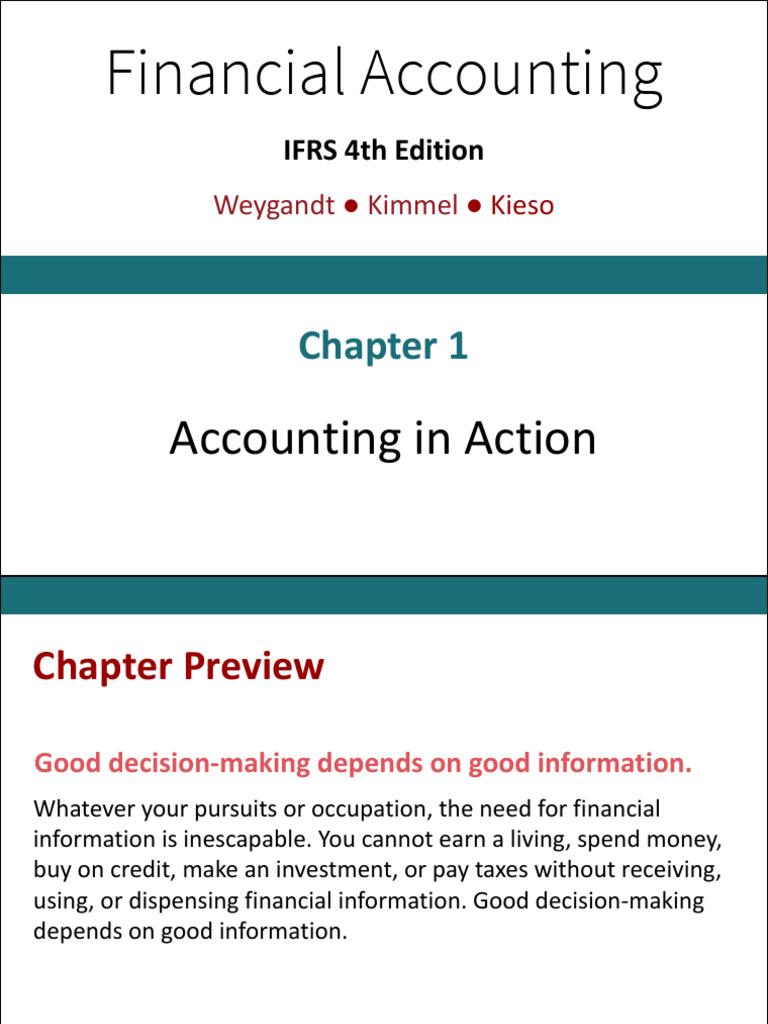 Financial Accounting

IFRS 4th Edition

Weygandt ● Kimmel ● Kieso

Chapter 1

Accounting in Action

Chapter Preview

Good decision-making depends on good information.

Whatever your pursuits or occupation, the need for financial information is inescapable. You cannot earn a living, spend money, buy on credit, make an investment, or pay taxes without receiving, using, or dispensing financial information. Good decision-making depends on good information.